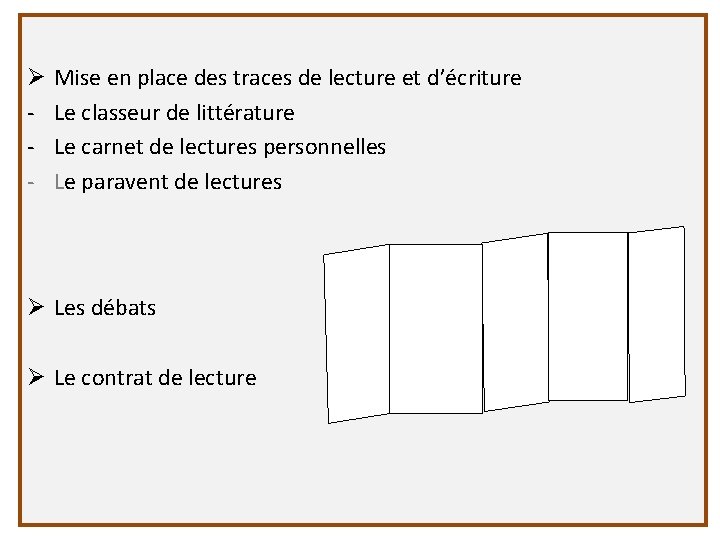 ➢ Mise en place des traces de lecture et d'écriture
- Le classeur de littérature
- Le carnet de lectures personnelles
- Le paravent de lectures

➢ Les débats

➢ Le contrat de lecture